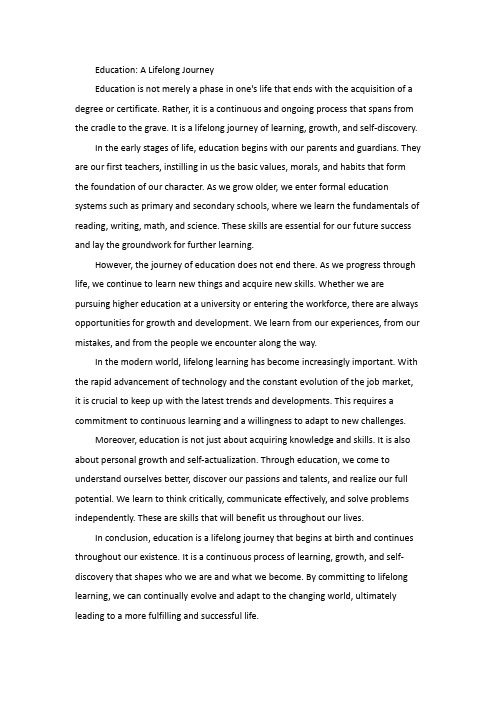 Education: A Lifelong Journey

Education is not merely a phase in one's life that ends with the acquisition of a degree or certificate. Rather, it is a continuous and ongoing process that spans from the cradle to the grave. It is a lifelong journey of learning, growth, and self-discovery.

In the early stages of life, education begins with our parents and guardians. They are our first teachers, instilling in us the basic values, morals, and habits that form the foundation of our character. As we grow older, we enter formal education systems such as primary and secondary schools, where we learn the fundamentals of reading, writing, math, and science. These skills are essential for our future success and lay the groundwork for further learning.

However, the journey of education does not end there. As we progress through life, we continue to learn new things and acquire new skills. Whether we are pursuing higher education at a university or entering the workforce, there are always opportunities for growth and development. We learn from our experiences, from our mistakes, and from the people we encounter along the way.

In the modern world, lifelong learning has become increasingly important. With the rapid advancement of technology and the constant evolution of the job market, it is crucial to keep up with the latest trends and developments. This requires a commitment to continuous learning and a willingness to adapt to new challenges.

Moreover, education is not just about acquiring knowledge and skills. It is also about personal growth and self-actualization. Through education, we come to understand ourselves better, discover our passions and talents, and realize our full potential. We learn to think critically, communicate effectively, and solve problems independently. These are skills that will benefit us throughout our lives.

In conclusion, education is a lifelong journey that begins at birth and continues throughout our existence. It is a continuous process of learning, growth, and self-discovery that shapes who we are and what we become. By committing to lifelong learning, we can continually evolve and adapt to the changing world, ultimately leading to a more fulfilling and successful life.